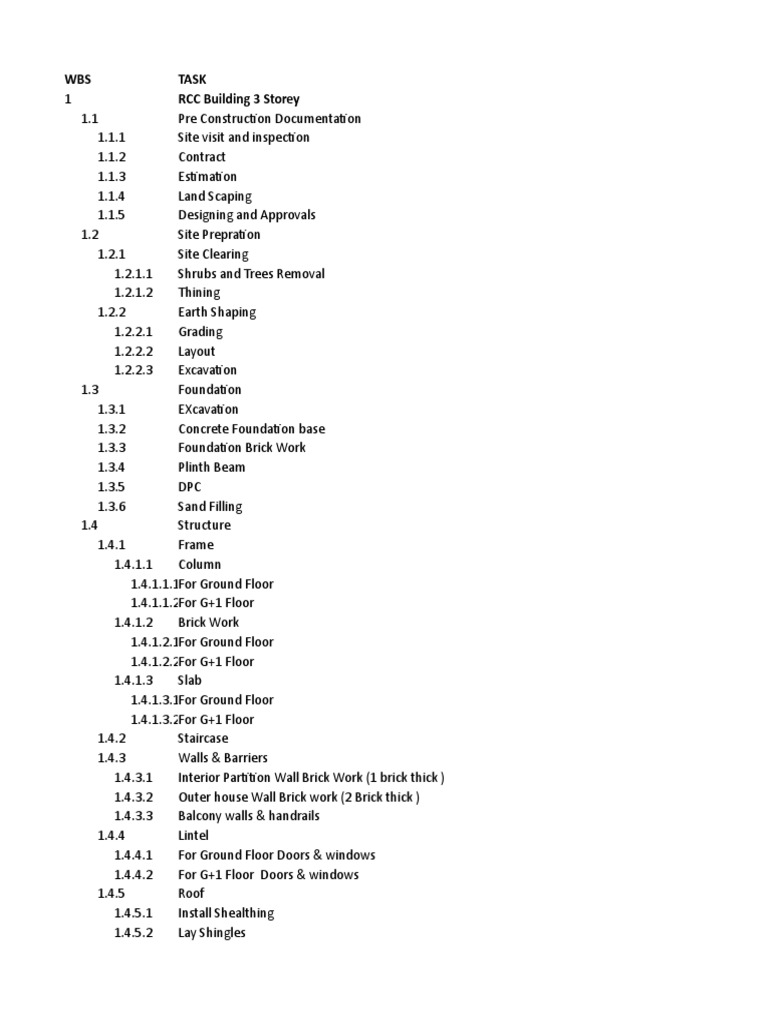 | WBS | TASK |
|---|---|
| 1 | RCC Building 3 Storey |
| 1.1 | Pre Construction Documentation |
| 1.1.1 | Site visit and inspection |
| 1.1.2 | Contract |
| 1.1.3 | Estimation |
| 1.1.4 | Land Scaping |
| 1.1.5 | Designing and Approvals |
| 1.2 | Site Prepration |
| 1.2.1 | Site Clearing |
| 1.2.1.1 | Shrubs and Trees Removal |
| 1.2.1.2 | Thining |
| 1.2.2 | Earth Shaping |
| 1.2.2.1 | Grading |
| 1.2.2.2 | Layout |
| 1.2.2.3 | Excavation |
| 1.3 | Foundation |
| 1.3.1 | EXcavation |
| 1.3.2 | Concrete Foundation base |
| 1.3.3 | Foundation Brick Work |
| 1.3.4 | Plinth Beam |
| 1.3.5 | DPC |
| 1.3.6 | Sand Filling |
| 1.4 | Structure |
| 1.4.1 | Frame |
| 1.4.1.1 | Column |
| 1.4.1.1.1 | For Ground Floor |
| 1.4.1.1.2 | For G+1 Floor |
| 1.4.1.2 | Brick Work |
| 1.4.1.2.1 | For Ground Floor |
| 1.4.1.2.2 | For G+1 Floor |
| 1.4.1.3 | Slab |
| 1.4.1.3.1 | For Ground Floor |
| 1.4.1.3.2 | For G+1 Floor |
| 1.4.2 | Staircase |
| 1.4.3 | Walls & Barriers |
| 1.4.3.1 | Interior Partition Wall Brick Work (1 brick thick ) |
| 1.4.3.2 | Outer house Wall Brick work (2 Brick thick ) |
| 1.4.3.3 | Balcony walls & handrails |
| 1.4.4 | Lintel |
| 1.4.4.1 | For Ground Floor Doors & windows |
| 1.4.4.2 | For G+1 Floor Doors & windows |
| 1.4.5 | Roof |
| 1.4.5.1 | Install Shealthing |
| 1.4.5.2 | Lay Shingles |